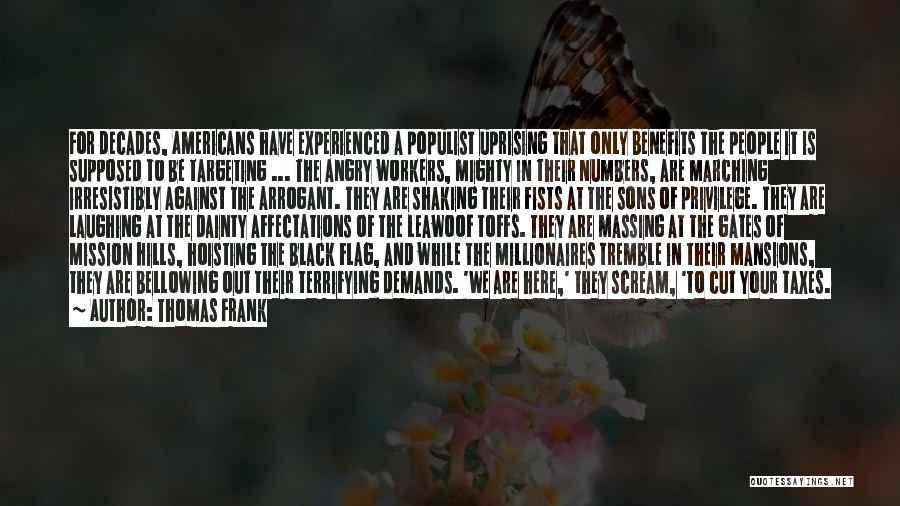 FOR DECADES, AMERICANS HAVE EXPERIENCED A POPULIST UPRISING THAT ONLY BENEFITS THE PEOPLE IT IS SUPPOSED TO BE TARGETING ... THE ANGRY WORKERS, MIGHTY IN THEIR NUMBERS, ARE MARCHING IRRESISTIBLY AGAINST THE ARROGANT. THEY ARE SHAKING THEIR FISTS AT THE SONS OF PRIVILEGE. THEY ARE LAUGHING AT THE DAINTY AFFECTATIONS OF THE LEAWOOF TOFFS. THEY ARE MASSING AT THE GATES OF MISSION HILLS, HOISTING THE BLACK FLAG, AND WHILE THE MILLIONAIRES TREMBLE IN THEIR MANSIONS, THEY ARE BELLOWING OUT THEIR TERRIFYING DEMANDS. 'WE ARE HERE,' THEY SCREAM, 'TO CUT YOUR TAXES.

~ AUTHOR: THOMAS FRANK

QUOTESSAYINGS.NET